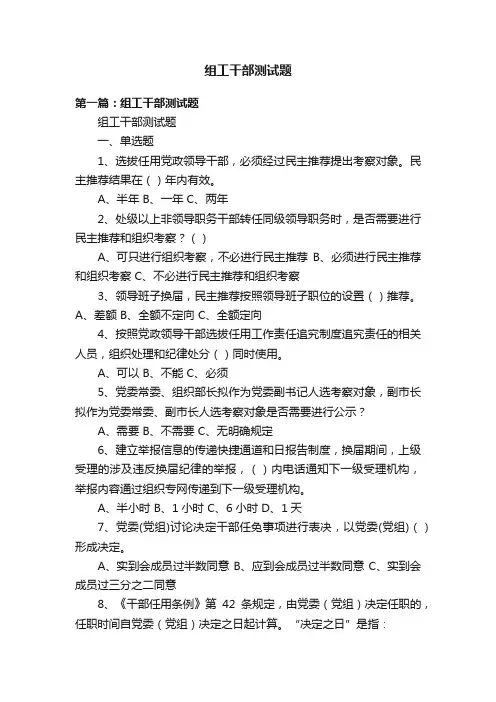 组工干部测试题

第一篇：组工干部测试题

组工干部测试题

一、单选题

1、选拔任用党政领导干部，必须经过民主推荐提出考察对象。民主推荐结果在（ ）年内有效。

A、半年 B、一年 C、两年

2、处级以上非领导职务干部转任同级领导职务时，是否需要进行民主推荐和组织考察？（ ）

A、可只进行组织考察，不必进行民主推荐 B、必须进行民主推荐和组织考察 C、不必进行民主推荐和组织考察

3、领导班子换届，民主推荐按照领导班子职位的设置（ ）推荐。A、差额 B、全额不定向 C、全额定向

4、按照党政领导干部选拔任用工作责任追究制度追究责任的相关人员，组织处理和纪律处分（ ）同时使用。

A、可以 B、不能 C、必须

5、党委常委、组织部长拟作为党委副书记人选考察对象，副市长拟作为党委常委、副市长人选考察对象是否需要进行公示？

A、需要 B、不需要 C、无明确规定

6、建立举报信息的传递快捷通道和日报告制度，换届期间，上级受理的涉及违反换届纪律的举报，（ ）内电话通知下一级受理机构，举报内容通过组织专网传递到下一级受理机构。

A、半小时 B、1 小时 C、6 小时 D、1 天

7、党委(党组)讨论决定干部任免事项进行表决，以党委(党组)（ ）形成决定。

A、实到会成员过半数同意 B、应到会成员过半数同意 C、实到会成员过三分之二同意

8、《干部任用条例》第 42 条规定，由党委（党组）决定任职的，任职时间自党委（党组）决定之日起计算。“决定之日”是指：